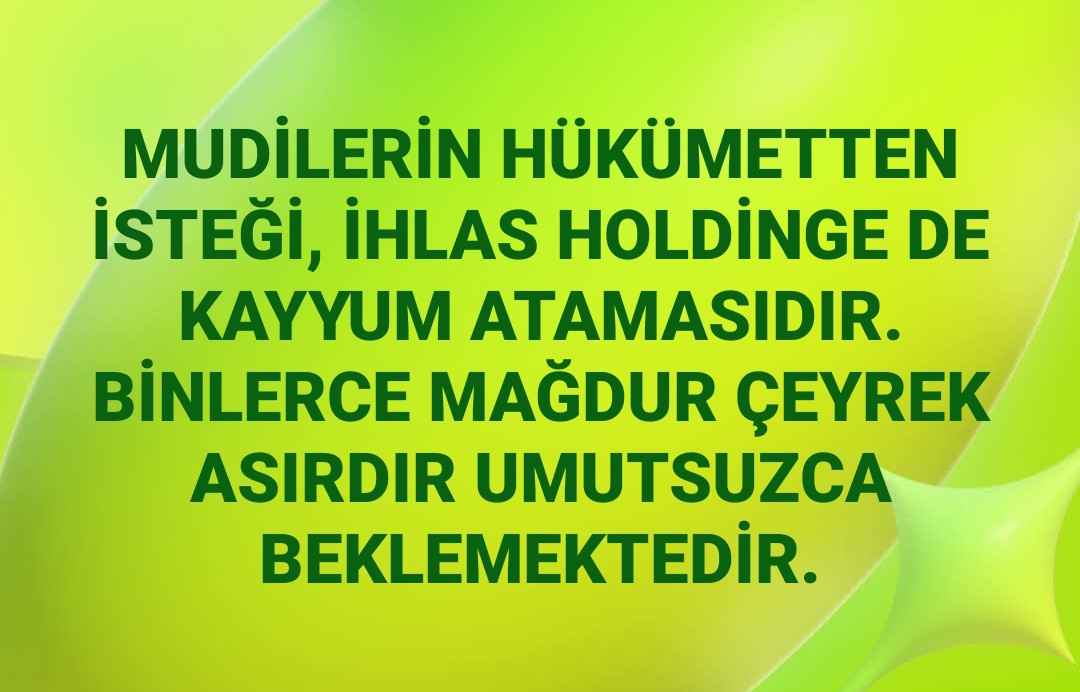 MUDİLERİN HÜKÜMETTEN İSTEĞİ, İHLAS HOLDİNGE DE KAYYUM ATAMASIDIR. BİNLERCE MAĞDUR ÇEYREK ASIRDIR UMUTSUZCA BEKLEMEKTEDİR.